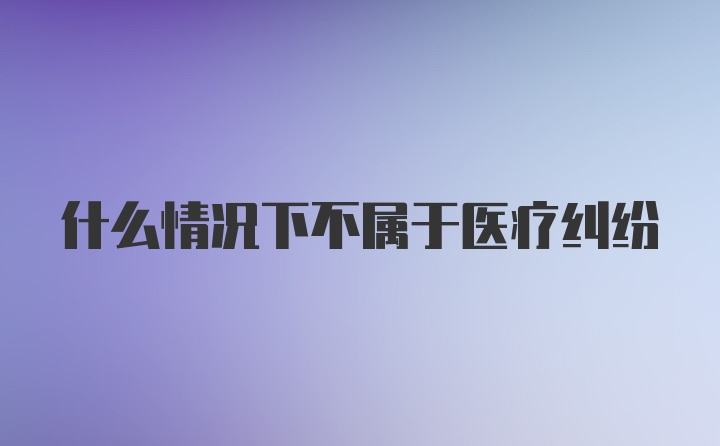 什么情况下不属于医疗纠纷